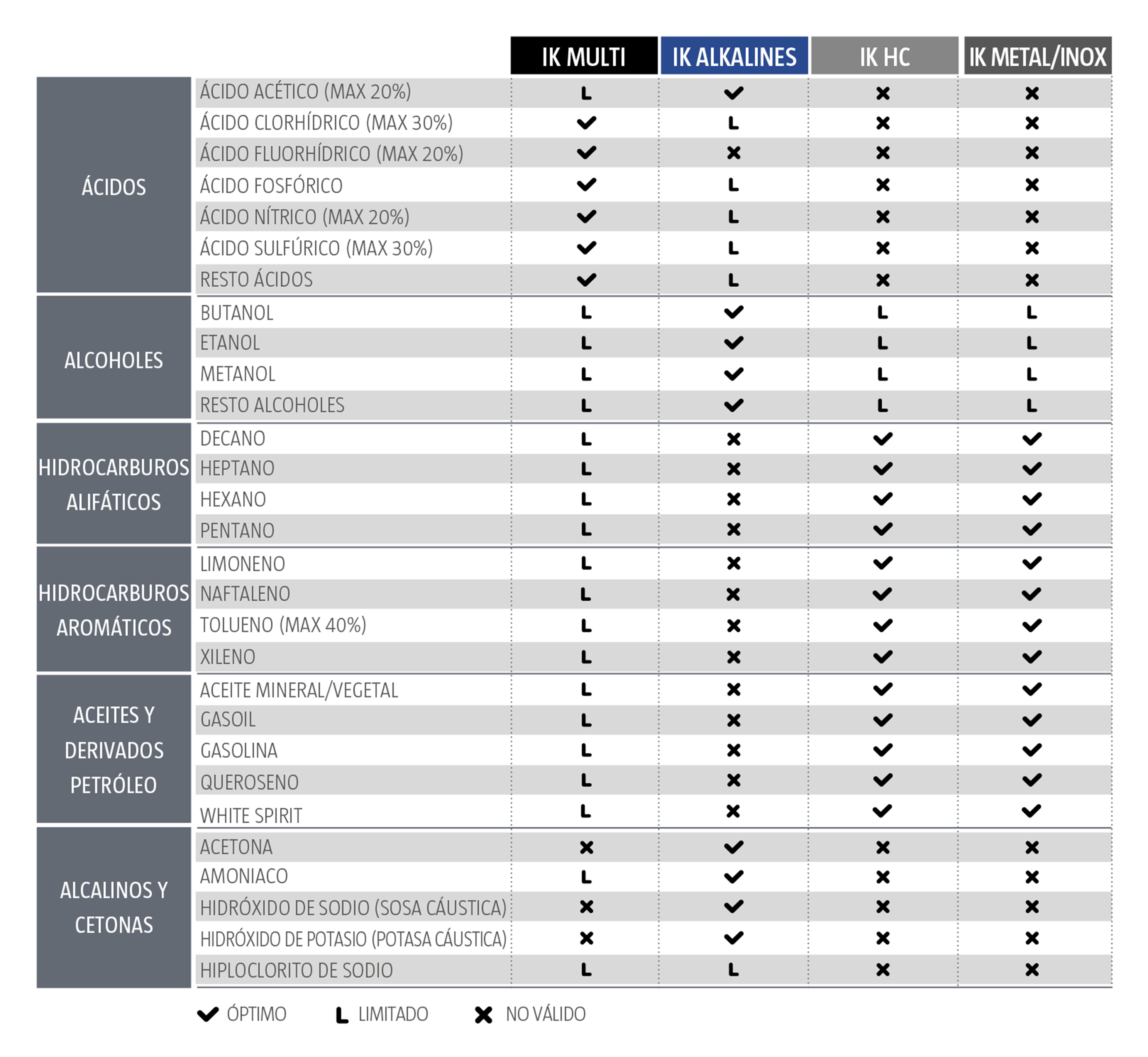 |  |  | IK MULTI | IK ALKALINES | IK HC | IK METAL/INOX |
|---|---|---|---|---|---|
| ÁCIDOS | ÁCIDO ACÉTICO (MAX 20%) | L | ✔ | ✖ | ✖ |
|  | ÁCIDO CLORHÍDRICO (MAX 30%) | ✔ | L | ✖ | ✖ |
|  | ÁCIDO FLUORHÍDRICO (MAX 20%) | ✔ | ✖ | ✖ | ✖ |
|  | ÁCIDO FOSFÓRICO | ✔ | L | ✖ | ✖ |
|  | ÁCIDO NÍTRICO (MAX 20%) | ✔ | L | ✖ | ✖ |
|  | ÁCIDO SULFÚRICO (MAX 30%) | ✔ | L | ✖ | ✖ |
|  | RESTO ÁCIDOS | ✔ | L | ✖ | ✖ |
| ALCOHOLES | BUTANOL | L | ✔ | L | L |
|  | ETANOL | L | ✔ | L | L |
|  | METANOL | L | ✔ | L | L |
|  | RESTO ALCOHOLES | L | ✔ | L | L |
| HIDROCARBUROS ALIFÁTICOS | DECANO | L | ✖ | ✔ | ✔ |
|  | HEPTANO | L | ✖ | ✔ | ✔ |
|  | HEXANO | L | ✖ | ✔ | ✔ |
|  | PENTANO | L | ✖ | ✔ | ✔ |
| HIDROCARBUROS AROMÁTICOS | LIMONENO | L | ✖ | ✔ | ✔ |
|  | NAFTALENO | L | ✖ | ✔ | ✔ |
|  | TOLUENO (MAX 40%) | L | ✖ | ✔ | ✔ |
|  | XILENO | L | ✖ | ✔ | ✔ |
| ACEITES Y DERIVADOS PETRÓLEO | ACEITE MINERAL/VEGETAL | L | ✖ | ✔ | ✔ |
|  | GASOIL | L | ✖ | ✔ | ✔ |
|  | GASOLINA | L | ✖ | ✔ | ✔ |
|  | QUEROSENO | L | ✖ | ✔ | ✔ |
|  | WHITE SPIRIT | L | ✖ | ✔ | ✔ |
| ALCALINOS Y CETONAS | ACETONA | ✖ | ✔ | ✖ | ✖ |
|  | AMONIACO | L | ✔ | ✖ | ✖ |
|  | HIDRÓXIDO DE SODIO (SOSA CÁUSTICA) | ✖ | ✔ | ✖ | ✖ |
|  | HIDRÓXIDO DE POTASIO (POTASA CÁUSTICA) | ✖ | ✔ | ✖ | ✖ |
|  | HIPLOCLORITO DE SODIO | L | L | ✖ | ✖ |

✔ ÓPTIMO L LIMITADO ✖ NO VÁLIDO